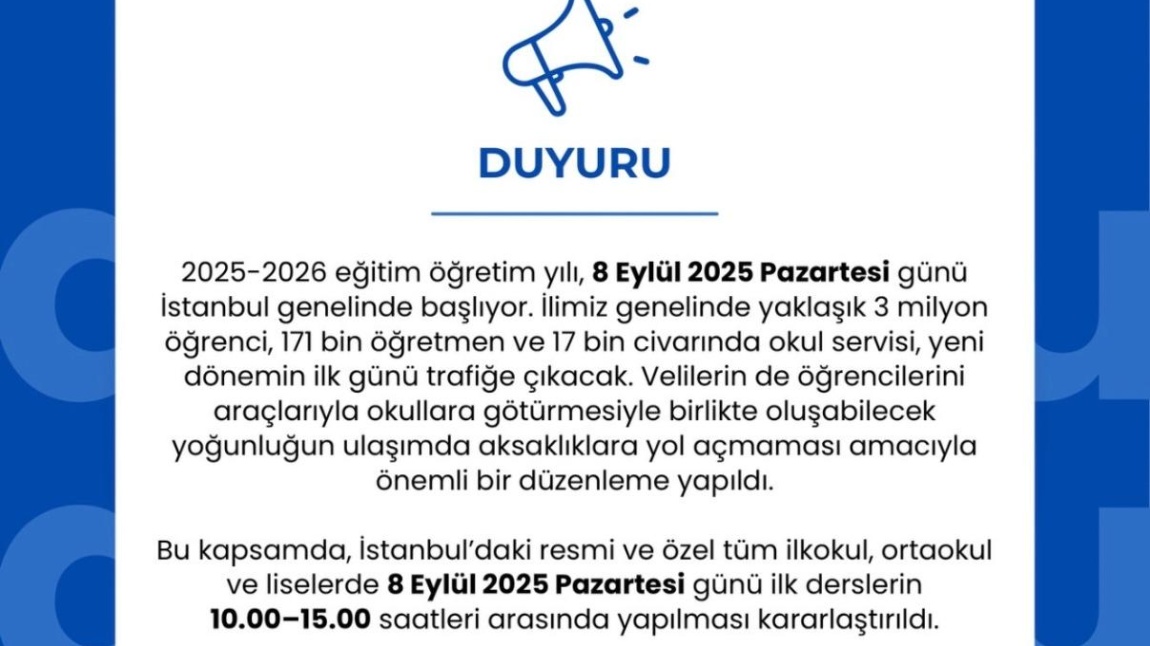 DUYURU

2025-2026 eğitim öğretim yılı, 8 Eylül 2025 Pazartesi günü İstanbul genelinde başlıyor. İlimiz genelinde yaklaşık 3 milyon öğrenci, 171 bin öğretmen ve 17 bin civarında okul servisi, yeni dönemin ilk günü trafiğe çıkacak. Velilerin de öğrencilerini araçlarıyla okullara götürmesiyle birlikte oluşabilecek yoğunluğun ulaşımda aksaklıklara yol açmaması amacıyla önemli bir düzenleme yapıldı.

Bu kapsamda, İstanbul'daki resmi ve özel tüm ilkokul, ortaokul ve liselerde 8 Eylül 2025 Pazartesi günü ilk derslerin 10.00–15.00 saatleri arasında yapılması kararlaştırıldı.